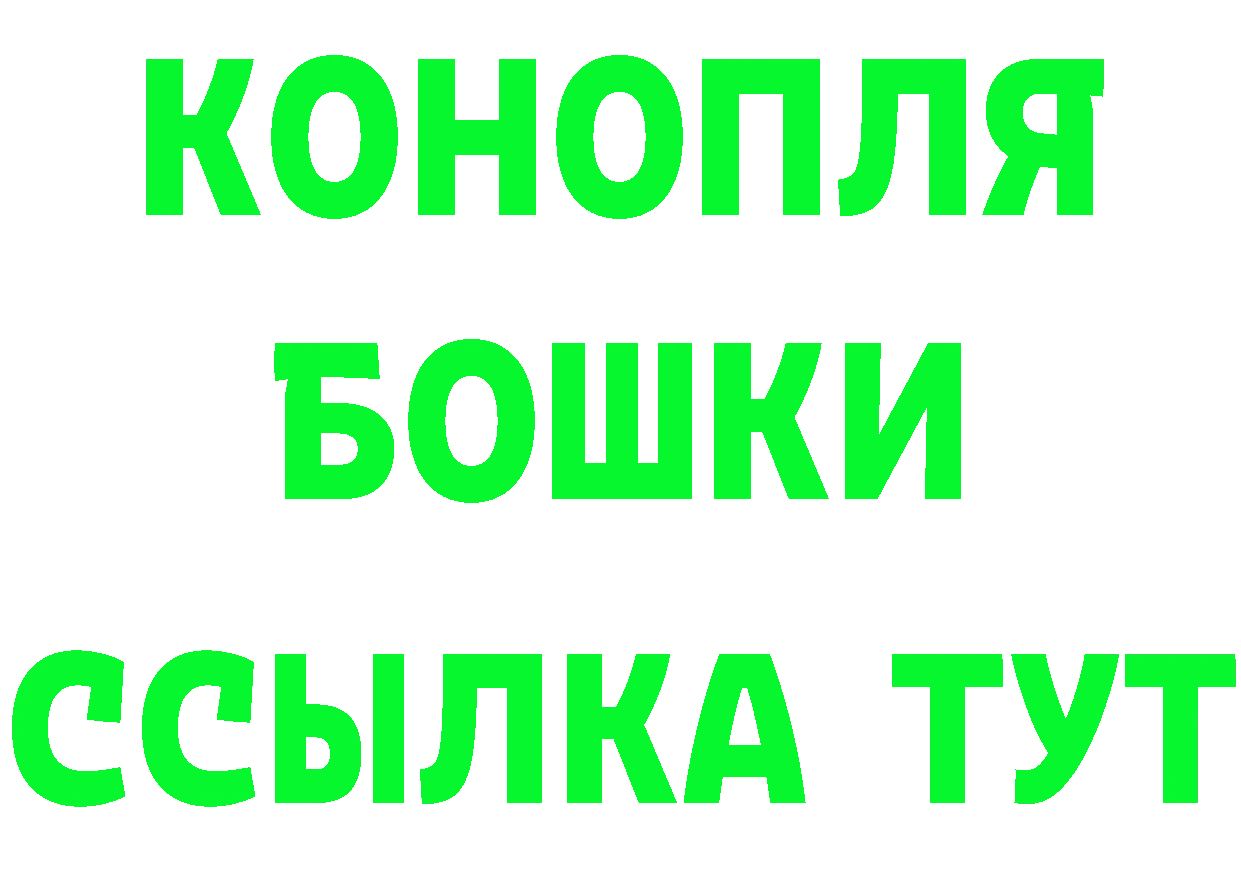 КОНОПЛЯ
БОШКИ
ССЫЛКА ТУТ